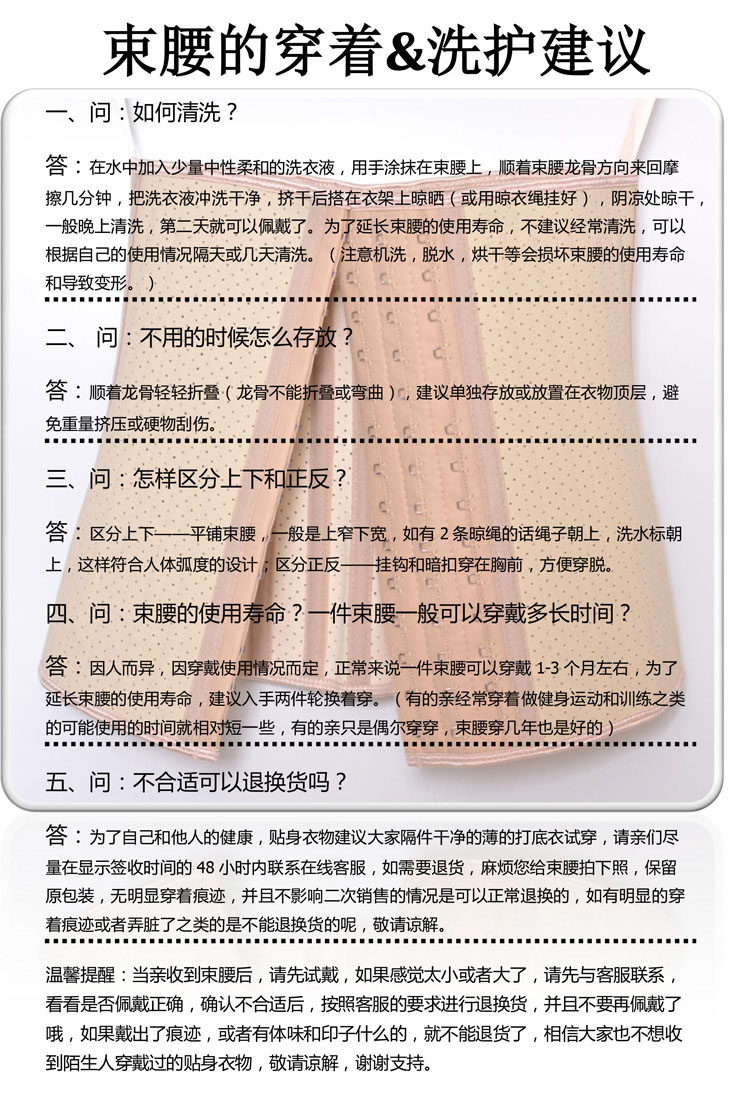 束腰的穿着&洗护建议

一、问：如何清洗？

答：在水中加入少量中性柔和的洗衣液，用手涂抹在束腰上，顺着束腰龙骨方向来回摩擦几分钟，把洗衣液冲洗干净，挤干后搭在衣架上晾晒（或用晾衣绳挂好），阴凉处晾干，一般晚上清洗，第二天就可以佩戴了。为了延长束腰的使用寿命，不建议经常清洗，可以根据自己的使用情况隔天或几天清洗。（注意机洗，脱水，烘干等会损坏束腰的使用寿命和导致变形。）

二、 问：不用的时候怎么存放？

答：顺着龙骨轻轻折叠（龙骨不能折叠或弯曲），建议单独存放或放置在衣物顶层，避免重量挤压或硬物刮伤。

三、问：怎样区分上下和正反？

答：区分上下——平铺束腰，一般是上窄下宽，如有 2 条晾绳的话绳子朝上，洗水标朝上，这样符合人体弧度的设计；区分正反——挂钩和暗扣穿在胸前，方便穿脱。

四、问：束腰的使用寿命？一件束腰一般可以穿戴多长时间？

答：因人而异，因穿戴使用情况而定，正常来说一件束腰可以穿戴 1-3 个月左右，为了延长束腰的使用寿命，建议入手两件轮换着穿。（有的亲经常穿着做健身运动和训练之类的可能使用的时间就相对短一些，有的亲只是偶尔穿穿，束腰穿几年也是好的）

五、问：不合适可以退换货吗？

答：为了自己和他人的健康，贴身衣物建议大家隔件干净的薄的打底衣试穿，请亲们尽量在显示签收时间的 48 小时内联系在线客服，如需要退货，麻烦您给束腰拍下照，保留原包装，无明显穿着痕迹，并且不影响二次销售的情况是可以正常退换的，如有明显的穿着痕迹或者弄脏了之类的是不能退换货的呢，敬请谅解。

温馨提醒：当亲收到束腰后，请先试戴，如果感觉太小或者大了，请先与客服联系，看看是否佩戴正确，确认不合适后，按照客服的要求进行退换货，并且不要再佩戴了哦，如果戴出了痕迹，或者有体味和印子什么的，就不能退货了，相信大家也不想收到陌生人穿戴过的贴身衣物，敬请谅解，谢谢支持。